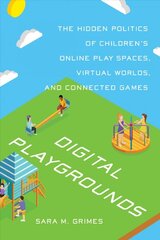 THE HIDDEN POLITICS OF CHILDREN'S ONLINE PLAY SPACES, VIRTUAL WORLDS, AND CONNECTED GAMES

DIGITAL PLAYGROUNDS

SARA M. GRIMES